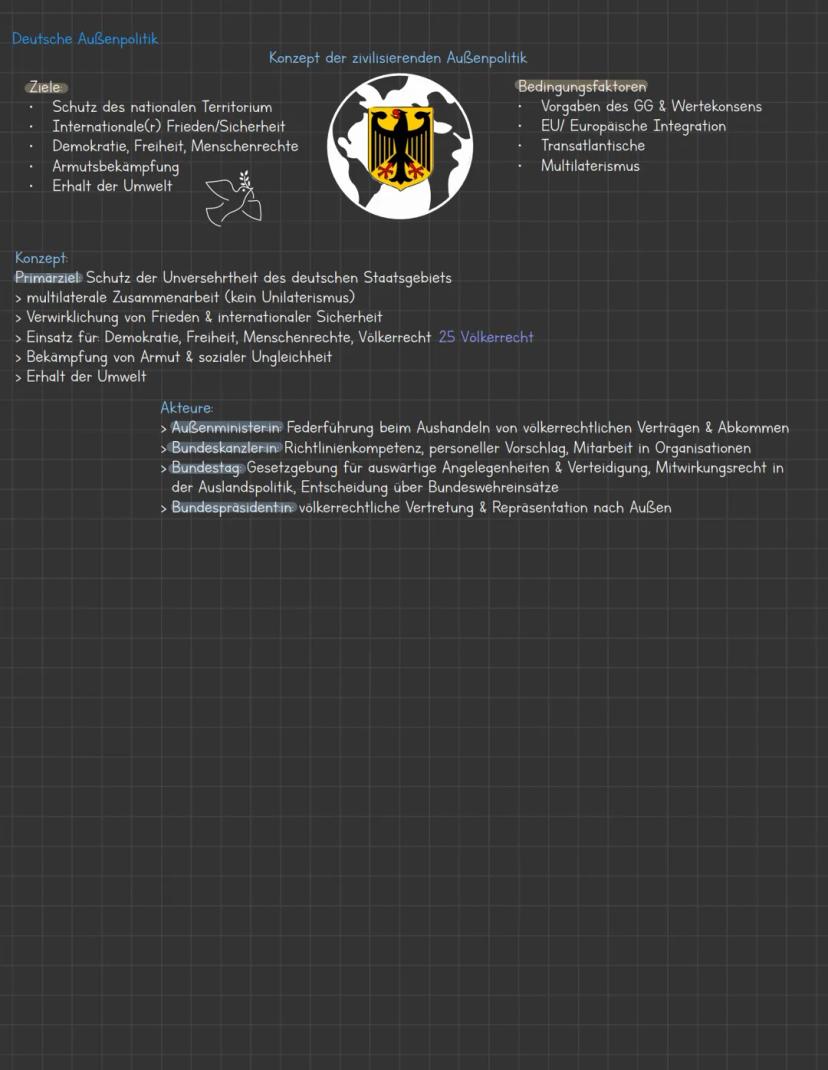 Deutsche Außenpolitik

Konzept der zivilisierenden Außenpolitik

Ziele:
• Schutz des nationalen Territorium
• Internationale(r) Frieden/Sicherheit
• Demokratie, Freiheit, Menschenrechte
• Armutsbekämpfung
• Erhalt der Umwelt

Bedingungsfaktoren
• Vorgaben des GG & Wertekonsens
• EU/ Europäische Integration
• Transatlantische
• Multilaterismus

Konzept:
Primärziel: Schutz der Unversehrtheit des deutschen Staatsgebiets
> multilaterale Zusammenarbeit (kein Unilaterismus)
> Verwirklichung von Frieden & internationaler Sicherheit
> Einsatz für: Demokratie, Freiheit, Menschenrechte, Völkerrecht 25 Völkerrecht
> Bekämpfung von Armut & sozialer Ungleichheit
> Erhalt der Umwelt

Akteure:
> Außenminister:in: Federführung beim Aushandeln von völkerrechtlichen Verträgen & Abkommen
> Bundeskanzler:in: Richtlinienkompetenz, personeller Vorschlag, Mitarbeit in Organisationen
> Bundestag: Gesetzgebung für auswärtige Angelegenheiten & Verteidigung, Mitwirkungsrecht in der Auslandspolitik, Entscheidung über Bundeswehreinsätze
> Bundespräsident:in: völkerrechtliche Vertretung & Repräsentation nach Außen